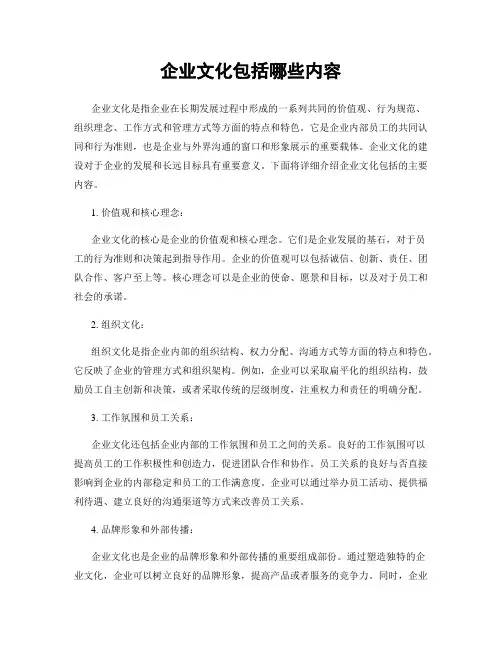 企业文化包括哪些内容

企业文化是指企业在长期发展过程中形成的一系列共同的价值观、行为规范、组织理念、工作方式和管理方式等方面的特点和特色。它是企业内部员工的共同认同和行为准则，也是企业与外界沟通的窗口和形象展示的重要载体。企业文化的建设对于企业的发展和长远目标具有重要意义。下面将详细介绍企业文化包括的主要内容。

1. 价值观和核心理念：

企业文化的核心是企业的价值观和核心理念。它们是企业发展的基石，对于员工的行为准则和决策起到指导作用。企业的价值观可以包括诚信、创新、责任、团队合作、客户至上等。核心理念可以是企业的使命、愿景和目标，以及对于员工和社会的承诺。

2. 组织文化：

组织文化是指企业内部的组织结构、权力分配、沟通方式等方面的特点和特色。它反映了企业的管理方式和组织架构。例如，企业可以采取扁平化的组织结构，鼓励员工自主创新和决策，或者采取传统的层级制度，注重权力和责任的明确分配。

3. 工作氛围和员工关系：

企业文化还包括企业内部的工作氛围和员工之间的关系。良好的工作氛围可以提高员工的工作积极性和创造力，促进团队合作和协作。员工关系的良好与否直接影响到企业的内部稳定和员工的工作满意度。企业可以通过举办员工活动、提供福利待遇、建立良好的沟通渠道等方式来改善员工关系。

4. 品牌形象和外部传播：

企业文化也是企业的品牌形象和外部传播的重要组成部份。通过塑造独特的企业文化，企业可以树立良好的品牌形象，提高产品或者服务的竞争力。同时，企业